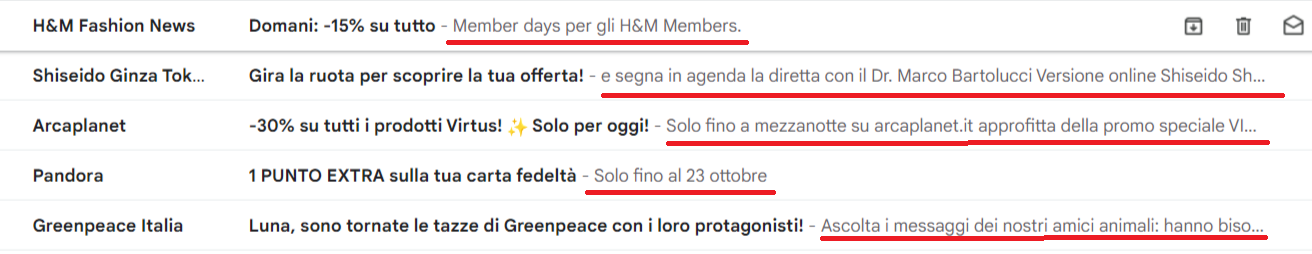 H&M Fashion News Domani: -15% su tutto - Member days per gli H&M Members.

Shiseido Ginza Tok... Gira la ruota per scoprire la tua offerta! - e segna in agenda la diretta con il Dr. Marco Bartolucci Versione online Shiseido Sh...

Arcaplanet -30% su tutti i prodotti Virtus! ✨ Solo per oggi! - Solo fino a mezzanotte su arcaplanet.it approfitta della promo speciale VI...

Pandora 1 PUNTO EXTRA sulla tua carta fedeltà - Solo fino al 23 ottobre

Greenpeace Italia Luna, sono tornate le tazze di Greenpeace con i loro protagonisti! - Ascolta i messaggi dei nostri amici animali: hanno biso...